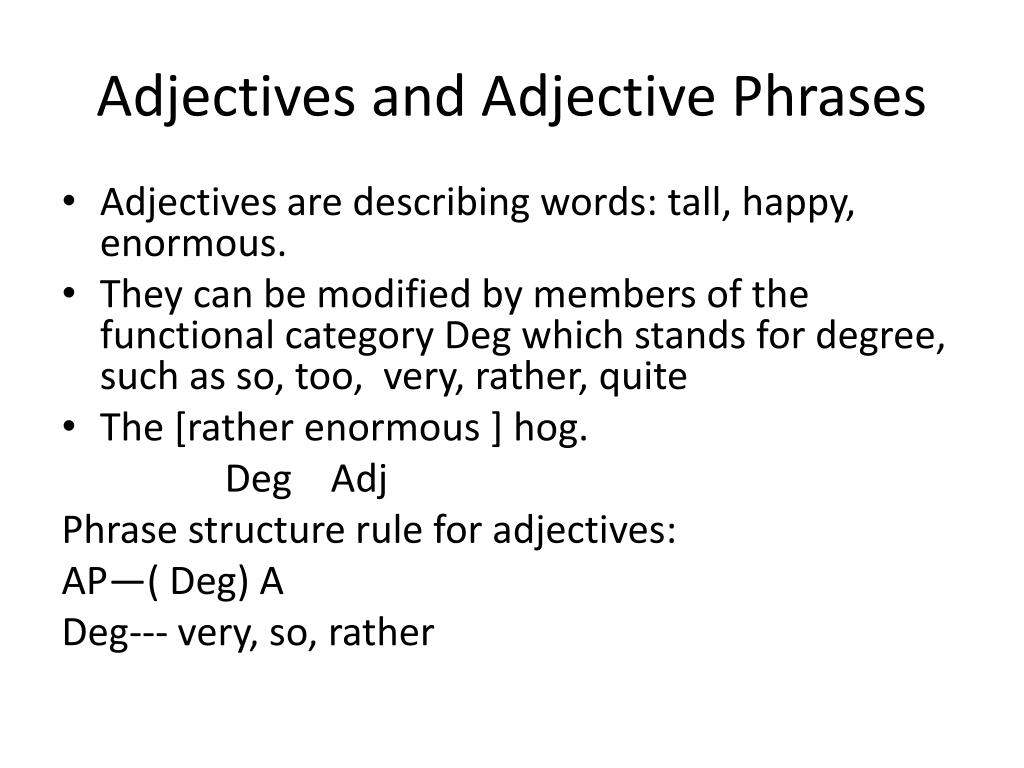 Adjectives and Adjective Phrases

• Adjectives are describing words: tall, happy, enormous.
• They can be modified by members of the functional category Deg which stands for degree, such as so, too,  very, rather, quite
• The [rather enormous ] hog.
Deg    Adj

Phrase structure rule for adjectives:

AP—( Deg) A

Deg--- very, so, rather